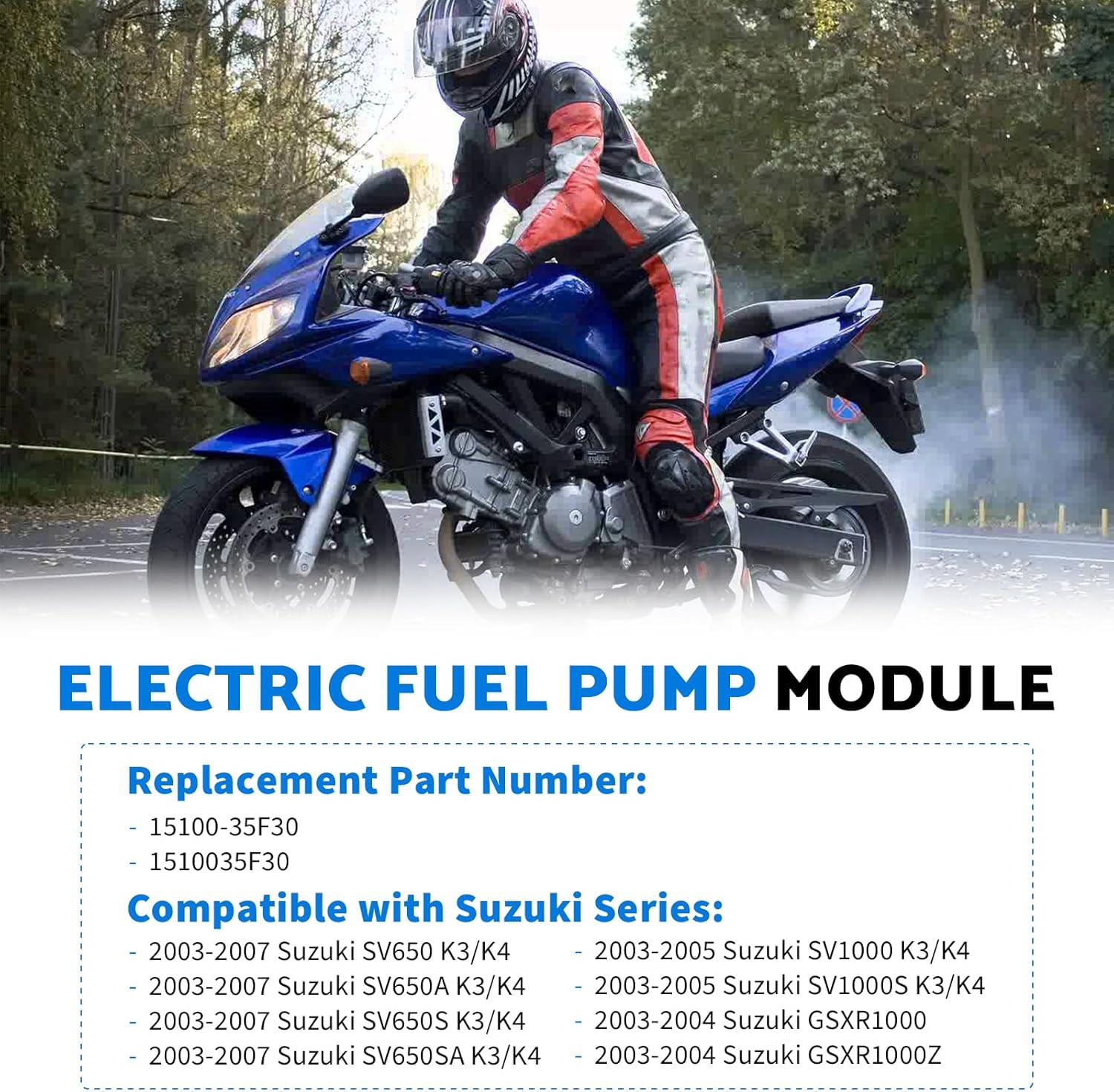 ELECTRIC FUEL PUMP MODULE

Replacement Part Number:

- 15100-35F30
- 1510035F30

Compatible with Suzuki Series:

- 2003-2007 Suzuki SV650 K3/K4
- 2003-2007 Suzuki SV650A K3/K4
- 2003-2007 Suzuki SV650S K3/K4
- 2003-2007 Suzuki SV650SA K3/K4

- 2003-2005 Suzuki SV1000 K3/K4
- 2003-2005 Suzuki SV1000S K3/K4
- 2003-2004 Suzuki GSXR1000
- 2003-2004 Suzuki GSXR1000Z